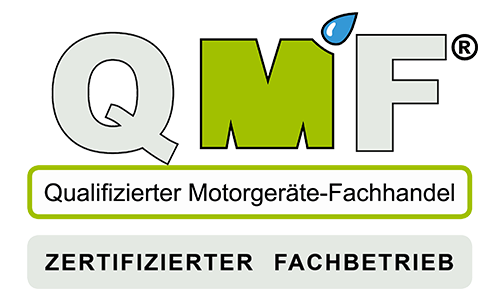 QMF®

Qualifizierter Motorgeräte-Fachhandel

ZERTIFIZIERTER FACHBETRIEB